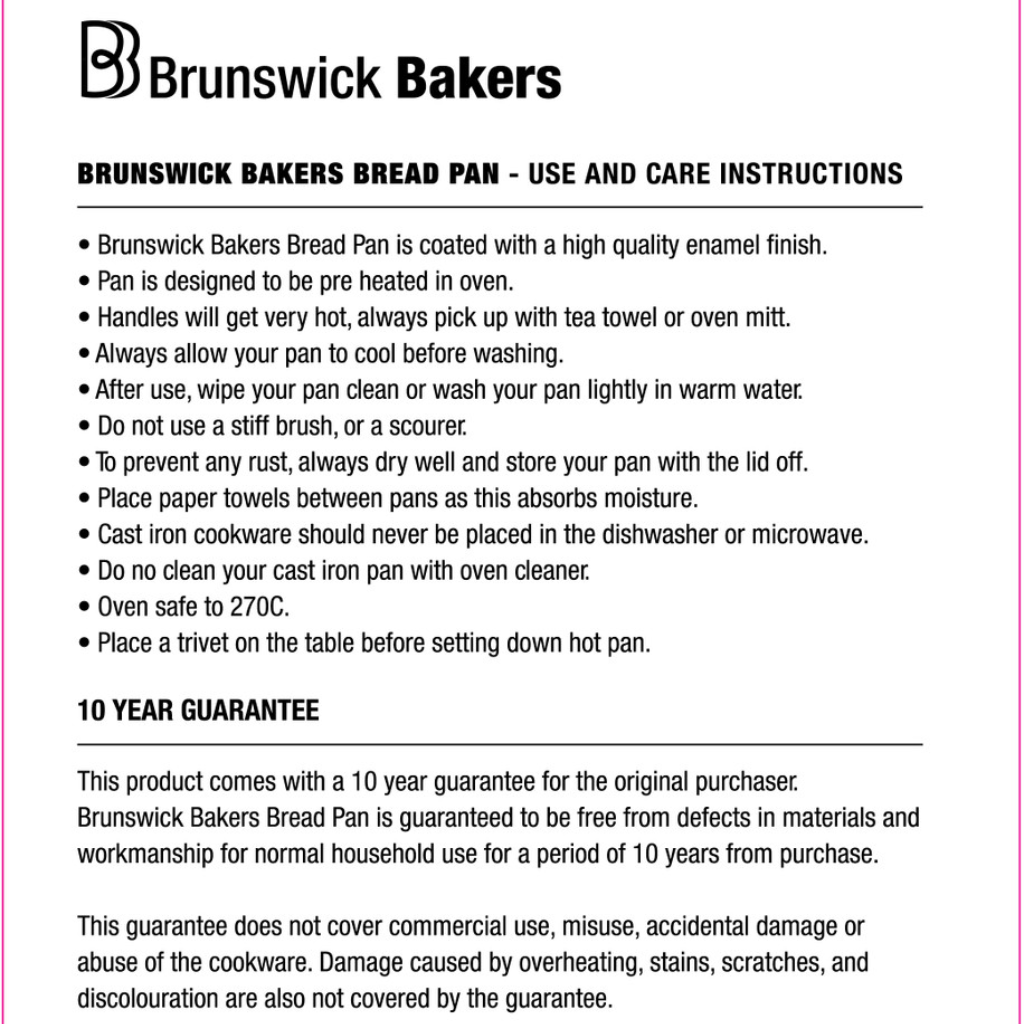 Brunswick Bakers

BRUNSWICK BAKERS BREAD PAN - USE AND CARE INSTRUCTIONS

• Brunswick Bakers Bread Pan is coated with a high quality enamel finish.
• Pan is designed to be pre heated in oven.
• Handles will get very hot, always pick up with tea towel or oven mitt.
• Always allow your pan to cool before washing.
• After use, wipe your pan clean or wash your pan lightly in warm water.
• Do not use a stiff brush, or a scourer.
• To prevent any rust, always dry well and store your pan with the lid off.
• Place paper towels between pans as this absorbs moisture.
• Cast iron cookware should never be placed in the dishwasher or microwave.
• Do no clean your cast iron pan with oven cleaner.
• Oven safe to 270C.
• Place a trivet on the table before setting down hot pan.

10 YEAR GUARANTEE

This product comes with a 10 year guarantee for the original purchaser. Brunswick Bakers Bread Pan is guaranteed to be free from defects in materials and workmanship for normal household use for a period of 10 years from purchase.

This guarantee does not cover commercial use, misuse, accidental damage or abuse of the cookware. Damage caused by overheating, stains, scratches, and discolouration are also not covered by the guarantee.